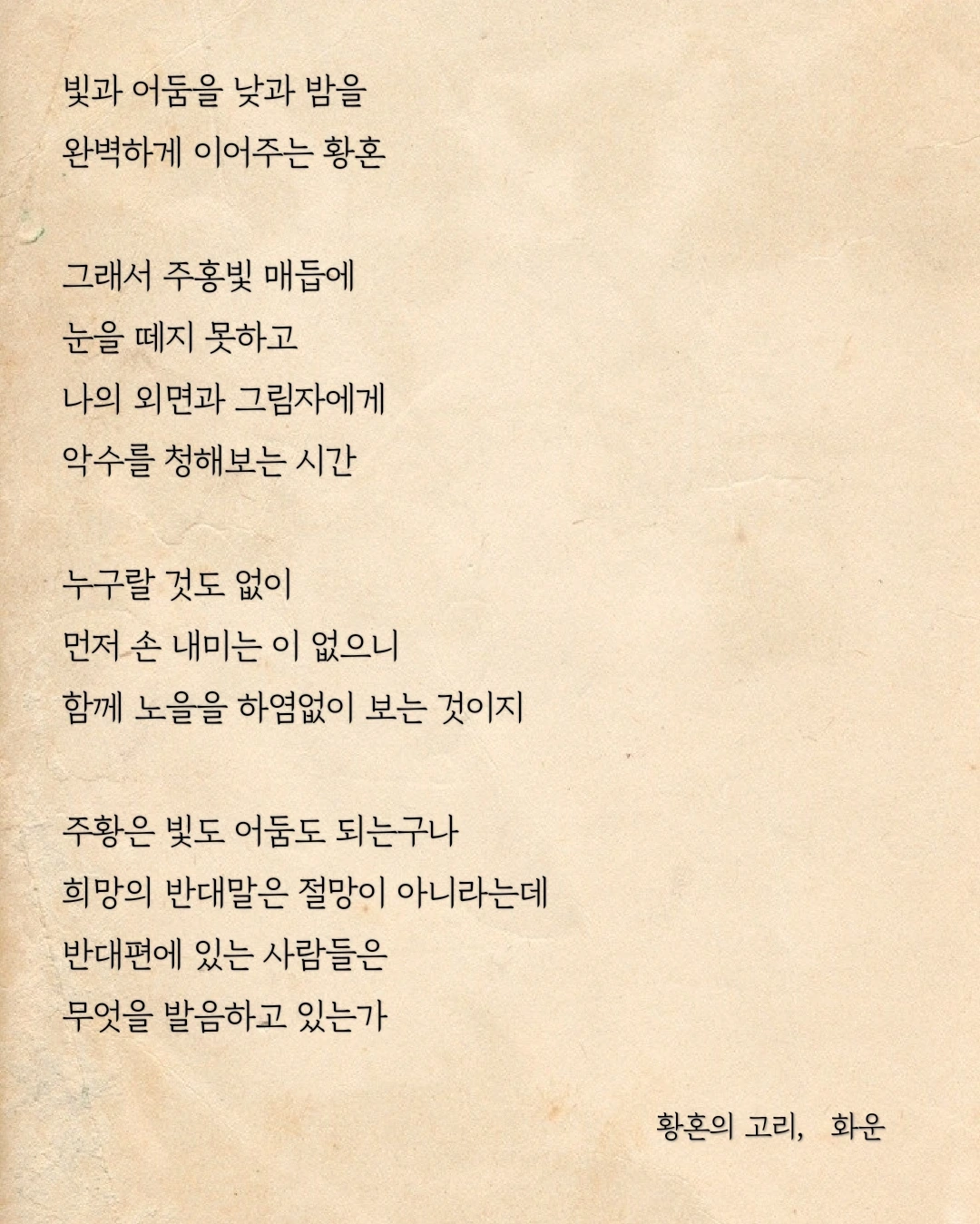 빛과 어둠을 낮과 밤을
완벽하게 이어주는 황혼

그래서 주홍빛 매듭에
눈을 떼지 못하고
나의 외면과 그림자에게
악수를 청해보는 시간

누구랄 것도 없이
먼저 손 내미는 이 없으니
함께 노을을 하염없이 보는 것이지

주황은 빛도 어둠도 되는구나
희망의 반대말은 절망이 아니라는데
반대편에 있는 사람들은
무엇을 발음하고 있는가

황혼의 고리, 화운